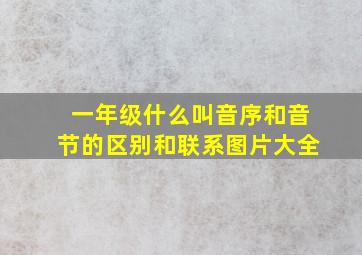 一年级什么叫音序和音节的区别和联系图片大全